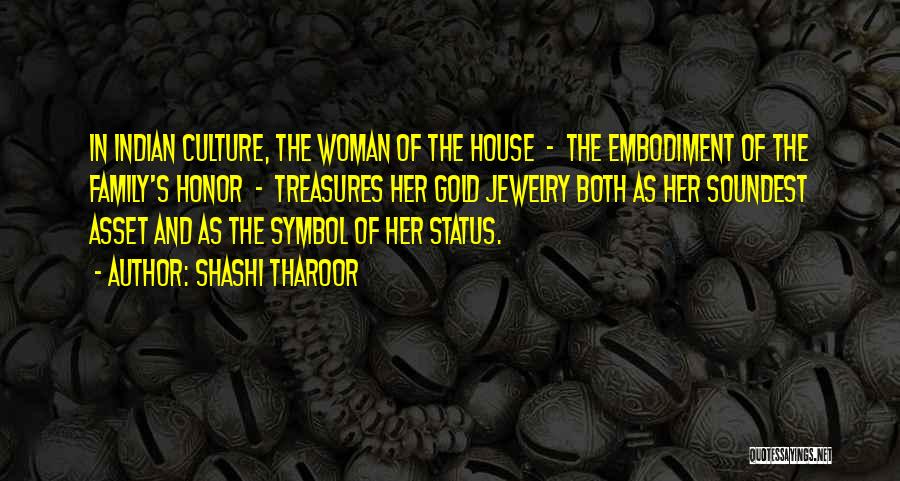 IN INDIAN CULTURE, THE WOMAN OF THE HOUSE - THE EMBODIMENT OF THE FAMILY'S HONOR - TREASURES HER GOLD JEWELRY BOTH AS HER SOUNDEST ASSET AND AS THE SYMBOL OF HER STATUS.

- AUTHOR: SHASHI THAROOR

QUOTESSAYINGS.NET